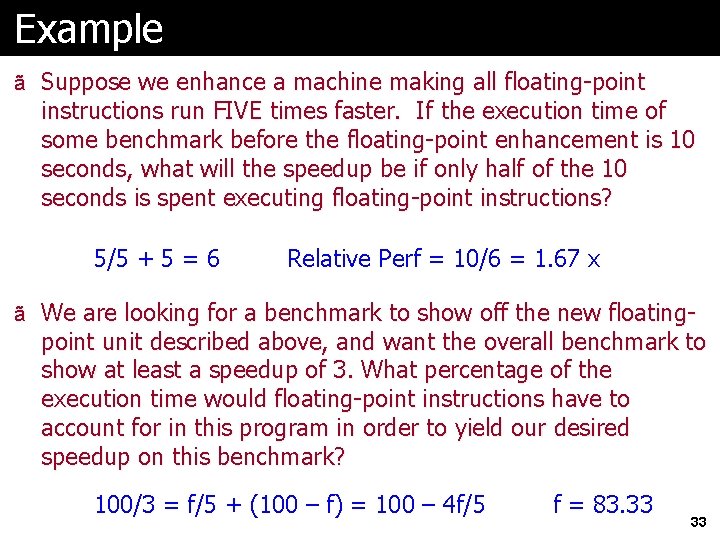 Example

ã Suppose we enhance a machine making all floating-point instructions run FIVE times faster. If the execution time of some benchmark before the floating-point enhancement is 10 seconds, what will the speedup be if only half of the 10 seconds is spent executing floating-point instructions?

5/5 + 5 = 6        Relative Perf = 10/6 = 1.67 x

ã We are looking for a benchmark to show off the new floating-point unit described above, and want the overall benchmark to show at least a speedup of 3. What percentage of the execution time would floating-point instructions have to account for in this program in order to yield our desired speedup on this benchmark?

100/3 = f/5 + (100 – f) = 100 – 4f/5        f = 83.33

33